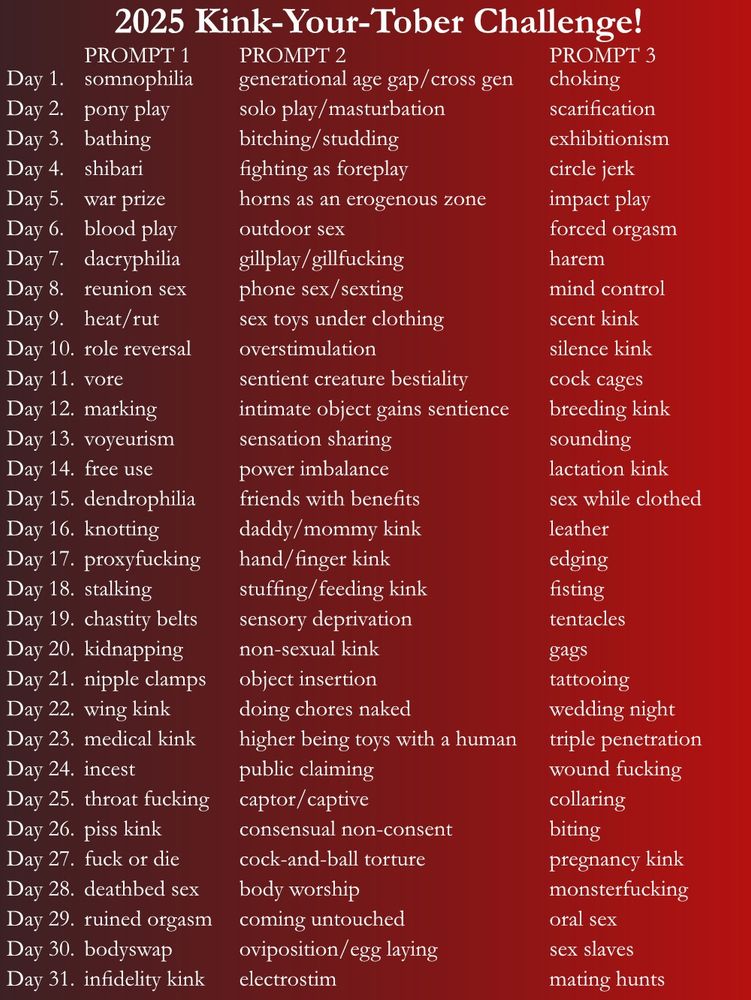 2025 Kink-Your-Tober Challenge!

| | PROMPT 1 | PROMPT 2 | PROMPT 3 |
|---|---|---|---|
| Day 1. | somnophilia | generational age gap/cross gen | choking |
| Day 2. | pony play | solo play/masturbation | scarification |
| Day 3. | bathing | bitching/studding | exhibitionism |
| Day 4. | shibari | fighting as foreplay | circle jerk |
| Day 5. | war prize | horns as an erogenous zone | impact play |
| Day 6. | blood play | outdoor sex | forced orgasm |
| Day 7. | dacryphilia | gillplay/gillfucking | harem |
| Day 8. | reunion sex | phone sex/sexting | mind control |
| Day 9. | heat/rut | sex toys under clothing | scent kink |
| Day 10. | role reversal | overstimulation | silence kink |
| Day 11. | vore | sentient creature bestiality | cock cages |
| Day 12. | marking | intimate object gains sentience | breeding kink |
| Day 13. | voyeurism | sensation sharing | sounding |
| Day 14. | free use | power imbalance | lactation kink |
| Day 15. | dendrophilia | friends with benefits | sex while clothed |
| Day 16. | knotting | daddy/mommy kink | leather |
| Day 17. | proxyfucking | hand/finger kink | edging |
| Day 18. | stalking | stuffing/feeding kink | fisting |
| Day 19. | chastity belts | sensory deprivation | tentacles |
| Day 20. | kidnapping | non-sexual kink | gags |
| Day 21. | nipple clamps | object insertion | tattooing |
| Day 22. | wing kink | doing chores naked | wedding night |
| Day 23. | medical kink | higher being toys with a human | triple penetration |
| Day 24. | incest | public claiming | wound fucking |
| Day 25. | throat fucking | captor/captive | collaring |
| Day 26. | piss kink | consensual non-consent | biting |
| Day 27. | fuck or die | cock-and-ball torture | pregnancy kink |
| Day 28. | deathbed sex | body worship | monsterfucking |
| Day 29. | ruined orgasm | coming untouched | oral sex |
| Day 30. | bodyswap | oviposition/egg laying | sex slaves |
| Day 31. | infidelity kink | electrostim | mating hunts |